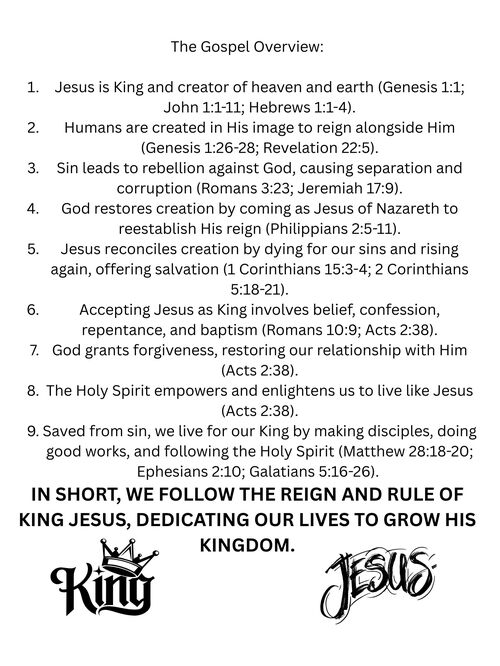 The Gospel Overview:

1. Jesus is King and creator of heaven and earth (Genesis 1:1; John 1:1-11; Hebrews 1:1-4).
2. Humans are created in His image to reign alongside Him (Genesis 1:26-28; Revelation 22:5).
3. Sin leads to rebellion against God, causing separation and corruption (Romans 3:23; Jeremiah 17:9).
4. God restores creation by coming as Jesus of Nazareth to reestablish His reign (Philippians 2:5-11).
5. Jesus reconciles creation by dying for our sins and rising again, offering salvation (1 Corinthians 15:3-4; 2 Corinthians 5:18-21).
6. Accepting Jesus as King involves belief, confession, repentance, and baptism (Romans 10:9; Acts 2:38).
7. God grants forgiveness, restoring our relationship with Him (Acts 2:38).
8. The Holy Spirit empowers and enlightens us to live like Jesus (Acts 2:38).
9. Saved from sin, we live for our King by making disciples, doing good works, and following the Holy Spirit (Matthew 28:18-20; Ephesians 2:10; Galatians 5:16-26).

IN SHORT, WE FOLLOW THE REIGN AND RULE OF KING JESUS, DEDICATING OUR LIVES TO GROW HIS KINGDOM.

King

JESUS